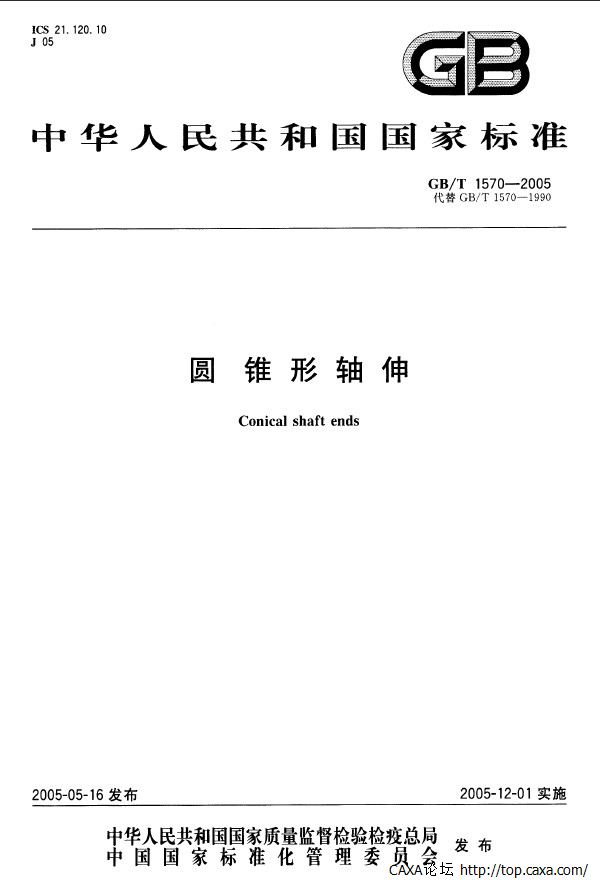 ICS 21.120.10
J 05

GB

中华人民共和国国家标准

GB/T 1570—2005
代替GB/T 1570—1990

圆锥形轴伸

Conical shaft ends

2005-05-16发布

2005-12-01实施

中华人民共和国国家质量监督检验检疫总局
中国国家标准化管理委员会
发布

CAXA论坛 http://top.caxa.com/